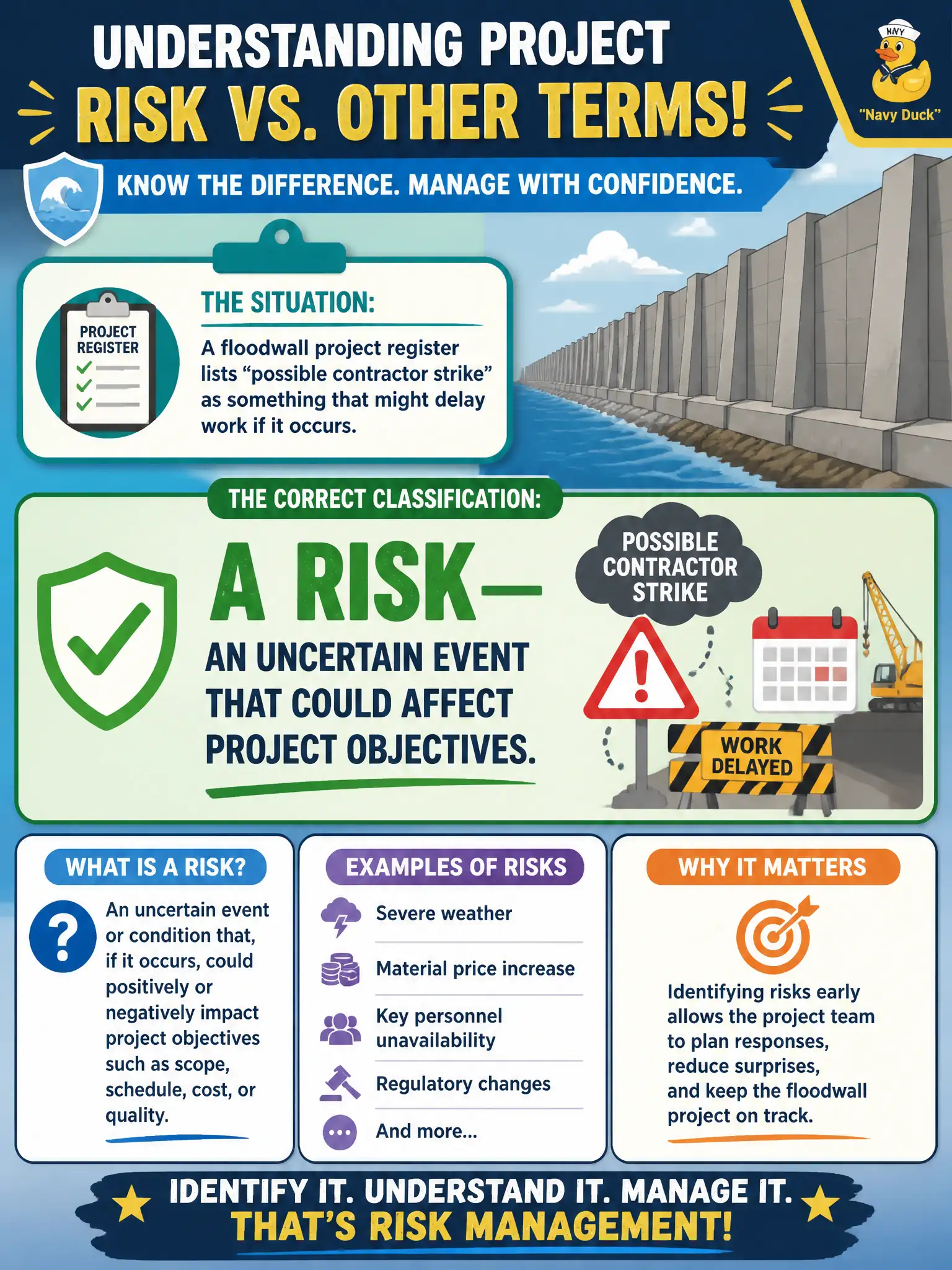 UNDERSTANDING PROJECT
RISK VS. OTHER TERMS!

NVY
"Navy Duck"

KNOW THE DIFFERENCE. MANAGE WITH CONFIDENCE.

PROJECT REGISTER

THE SITUATION:

A floodwall project register lists "possible contractor strike" as something that might delay work if it occurs.

THE CORRECT CLASSIFICATION:

A RISK—
AN UNCERTAIN EVENT THAT COULD AFFECT PROJECT OBJECTIVES.

POSSIBLE CONTRACTOR STRIKE

WORK DELAYED

WHAT IS A RISK?

An uncertain event or condition that, if it occurs, could positively or negatively impact project objectives such as scope, schedule, cost, or quality.

EXAMPLES OF RISKS

Severe weather

Material price increase

Key personnel unavailability

Regulatory changes

And more...

WHY IT MATTERS

Identifying risks early allows the project team to plan responses, reduce surprises, and keep the floodwall project on track.

IDENTIFY IT. UNDERSTAND IT. MANAGE IT.
THAT'S RISK MANAGEMENT!